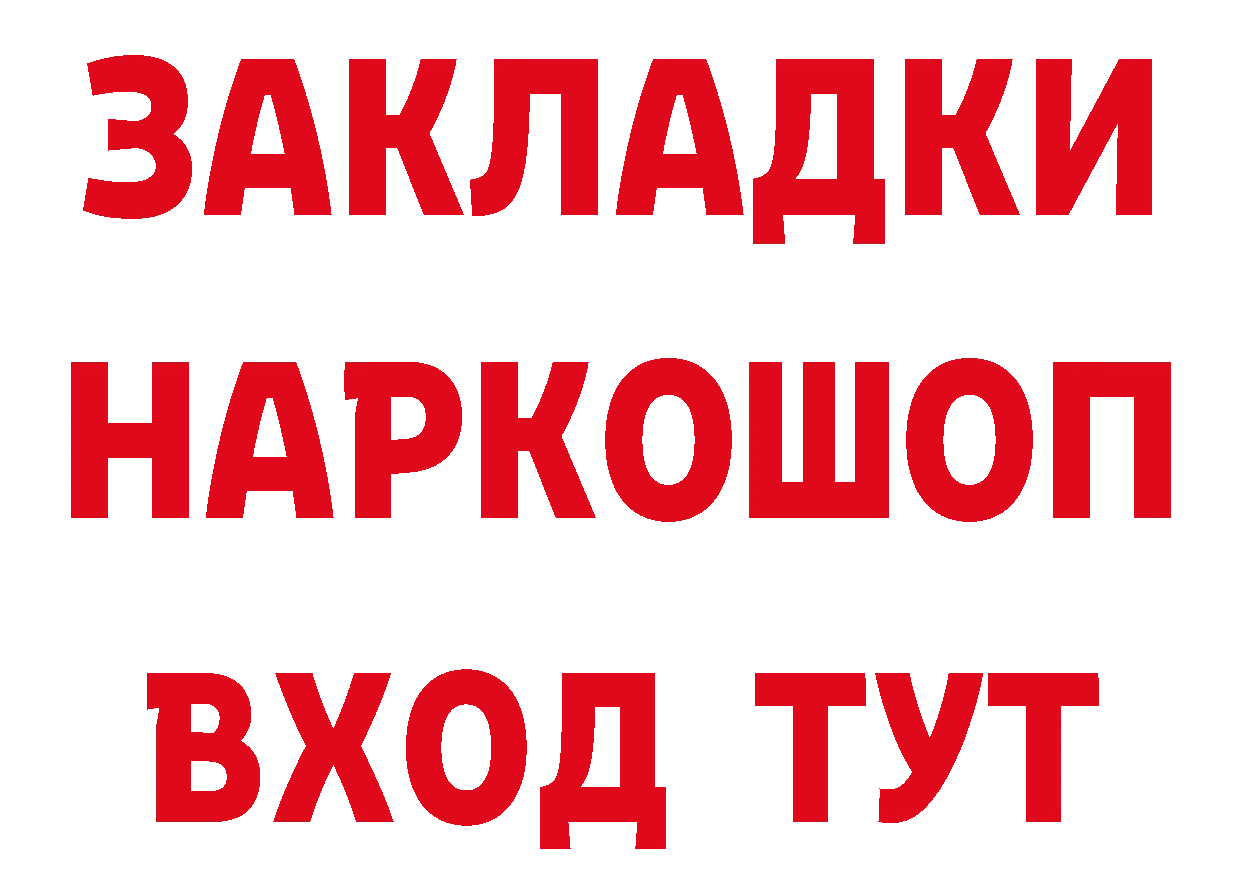 ЗАКЛАДКИ
НАРКОШОП
ВХОД ТУТ